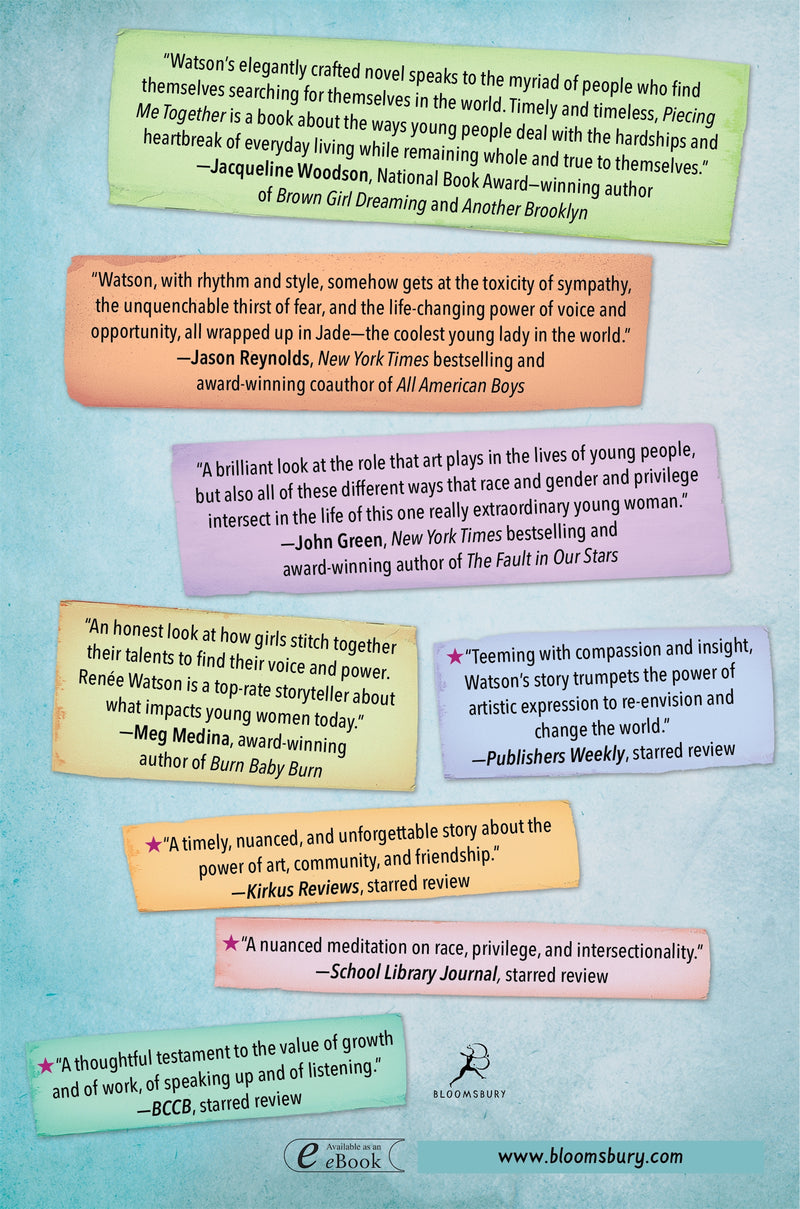 "Watson's elegantly crafted novel speaks to the myriad of people who find themselves searching for themselves in the world. Timely and timeless, Piecing Me Together is a book about the ways young people deal with the hardships and heartbreak of everyday living while remaining whole and true to themselves."
—Jacqueline Woodson, National Book Award–winning author of Brown Girl Dreaming and Another Brooklyn

"Watson, with rhythm and style, somehow gets at the toxicity of sympathy, the unquenchable thirst of fear, and the life-changing power of voice and opportunity, all wrapped up in Jade—the coolest young lady in the world."
—Jason Reynolds, New York Times bestselling and award-winning coauthor of All American Boys

"A brilliant look at the role that art plays in the lives of young people, but also all of these different ways that race and gender and privilege intersect in the life of this one really extraordinary young woman."
—John Green, New York Times bestselling and award-winning author of The Fault in Our Stars

"An honest look at how girls stitch together their talents to find their voice and power. Renée Watson is a top-rate storyteller about what impacts young women today."
—Meg Medina, award-winning author of Burn Baby Burn

★"Teeming with compassion and insight, Watson's story trumpets the power of artistic expression to re-envision and change the world."
—Publishers Weekly, starred review

★"A timely, nuanced, and unforgettable story about the power of art, community, and friendship."
—Kirkus Reviews, starred review

★"A nuanced meditation on race, privilege, and intersectionality."
—School Library Journal, starred review

★"A thoughtful testament to the value of growth and of work, of speaking up and of listening."
—BCCB, starred review

BLOOMSBURY

Available as an eBook

www.bloomsbury.com